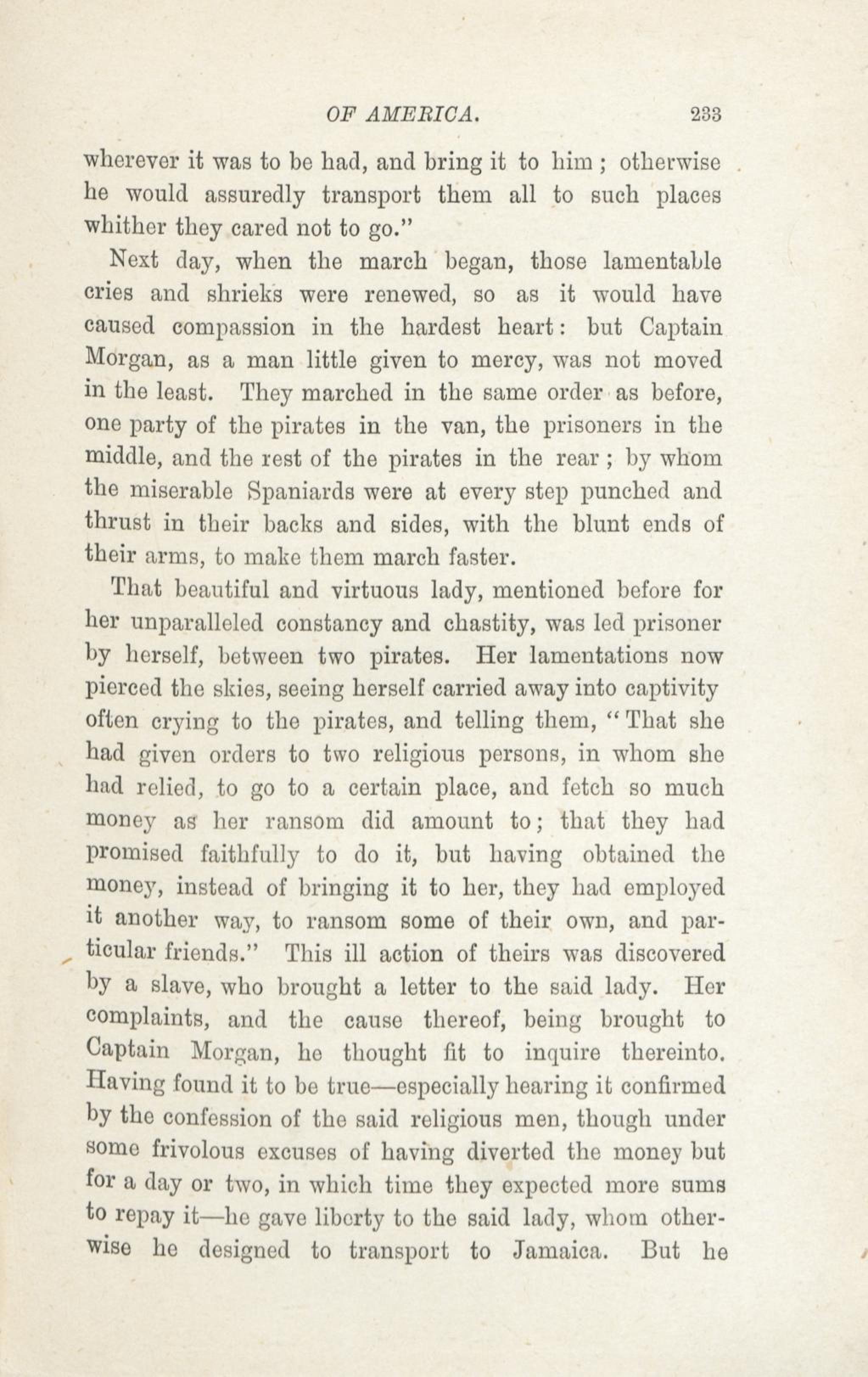 OF AMERICA. 233

wherever it was to be had, and bring it to him; otherwise he would assuredly transport them all to such places whither they cared not to go."

Next day, when the march began, those lamentable cries and shrieks were renewed, so as it would have caused compassion in the hardest heart: but Captain Morgan, as a man little given to mercy, was not moved in the least. They marched in the same order as before, one party of the pirates in the van, the prisoners in the middle, and the rest of the pirates in the rear; by whom the miserable Spaniards were at every step punched and thrust in their backs and sides, with the blunt ends of their arms, to make them march faster.

That beautiful and virtuous lady, mentioned before for her unparalleled constancy and chastity, was led prisoner by herself, between two pirates. Her lamentations now pierced the skies, seeing herself carried away into captivity often crying to the pirates, and telling them, "That she had given orders to two religious persons, in whom she had relied, to go to a certain place, and fetch so much money as her ransom did amount to; that they had promised faithfully to do it, but having obtained the money, instead of bringing it to her, they had employed it another way, to ransom some of their own, and particular friends." This ill action of theirs was discovered by a slave, who brought a letter to the said lady. Her complaints, and the cause thereof, being brought to Captain Morgan, he thought fit to inquire thereinto. Having found it to be true—especially hearing it confirmed by the confession of the said religious men, though under some frivolous excuses of having diverted the money but for a day or two, in which time they expected more sums to repay it—he gave liberty to the said lady, whom otherwise he designed to transport to Jamaica. But he